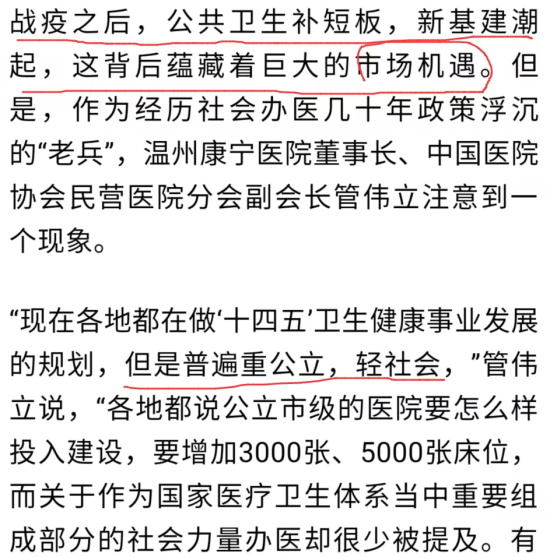 战疫之后，公共卫生补短板，新基建潮起，这背后蕴藏着巨大的市场机遇。但是，作为经历社会办医几十年政策浮沉的“老兵”，温州康宁医院董事长、中国医院协会民营医院分会副会长管伟立注意到一个现象。

“现在各地都在做‘十四五’卫生健康事业发展的规划，但是普遍重公立，轻社会，”管伟立说，“各地都说公立市级的医院要怎么样投入建设，要增加3000张、5000张床位，而关于作为国家医疗卫生体系当中重要组成部分的社会力量办医却很少被提及。有